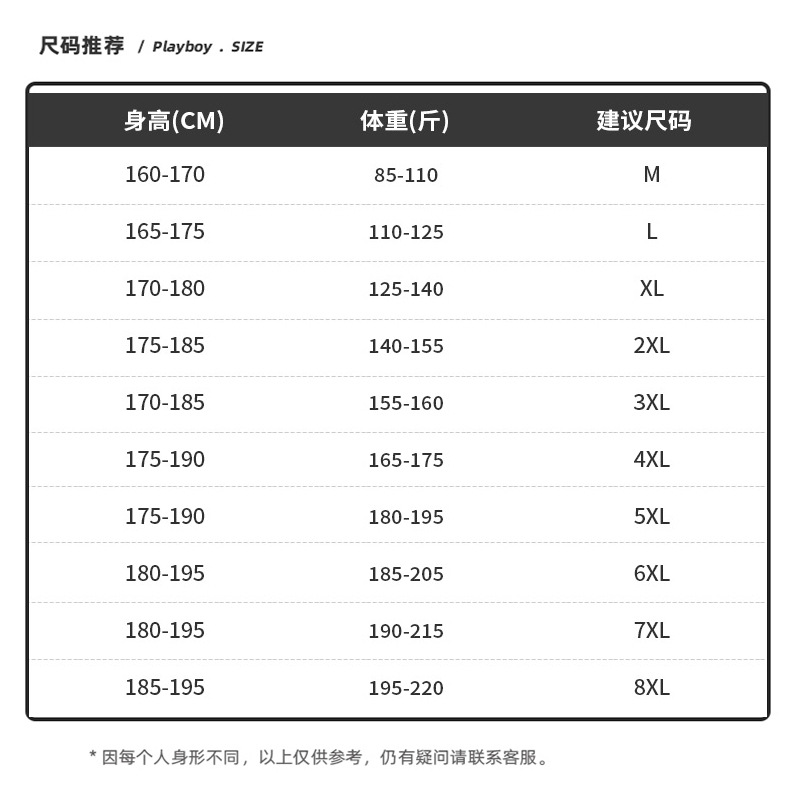 尺码推荐 / Playboy . SIZE

| 身高(CM) | 体重(斤) | 建议尺码 |
|---|---|---|
| 160-170 | 85-110 | M |
| 165-175 | 110-125 | L |
| 170-180 | 125-140 | XL |
| 175-185 | 140-155 | 2XL |
| 170-185 | 155-160 | 3XL |
| 175-190 | 165-175 | 4XL |
| 175-190 | 180-195 | 5XL |
| 180-195 | 185-205 | 6XL |
| 180-195 | 190-215 | 7XL |
| 185-195 | 195-220 | 8XL |

* 因每个人身形不同，以上仅供参考，仍有疑问请联系客服。